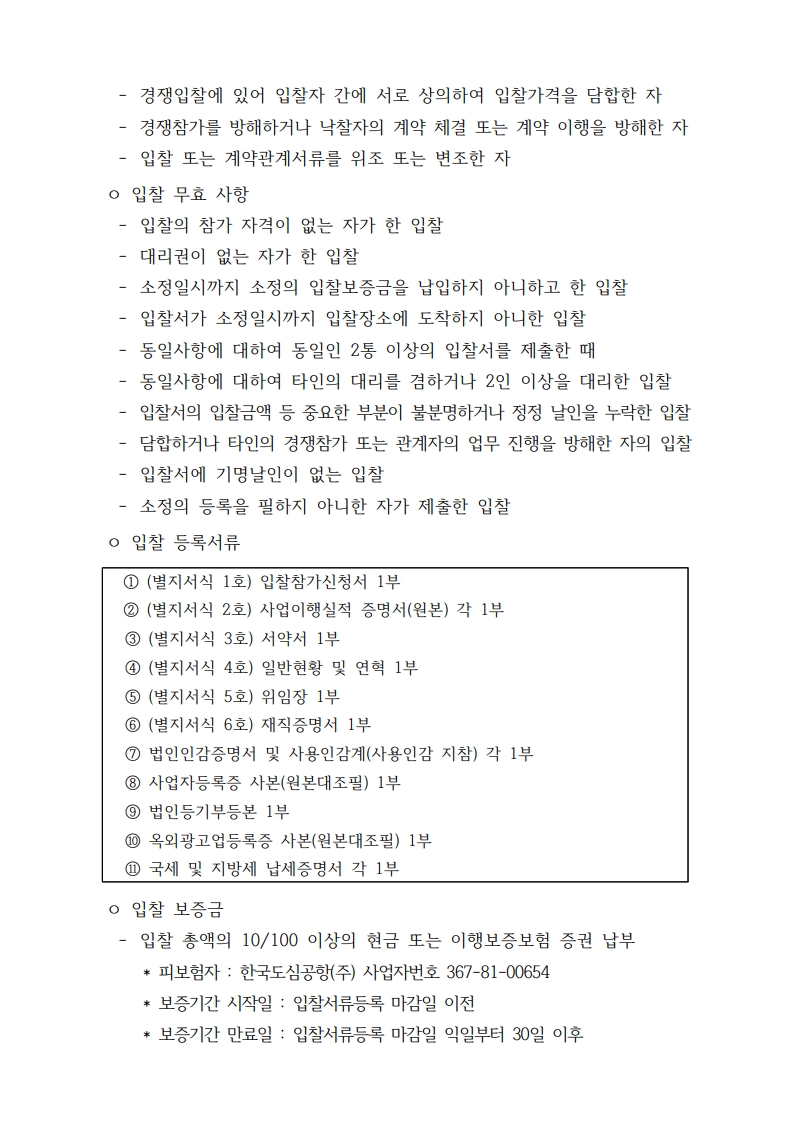 - 경쟁입찰에 있어 입찰자 간에 서로 상의하여 입찰가격을 담합한 자
- 경쟁참가를 방해하거나 낙찰자의 계약 체결 또는 계약 이행을 방해한 자
- 입찰 또는 계약관계서류를 위조 또는 변조한 자

ㅇ 입찰 무효 사항
- 입찰의 참가 자격이 없는 자가 한 입찰
- 대리권이 없는 자가 한 입찰
- 소정일시까지 소정의 입찰보증금을 납입하지 아니하고 한 입찰
- 입찰서가 소정일시까지 입찰장소에 도착하지 아니한 입찰
- 동일사항에 대하여 동일인 2통 이상의 입찰서를 제출한 때
- 동일사항에 대하여 타인의 대리를 겸하거나 2인 이상을 대리한 입찰
- 입찰서의 입찰금액 등 중요한 부분이 불분명하거나 정정 날인을 누락한 입찰
- 담합하거나 타인의 경쟁참가 또는 관계자의 업무 진행을 방해한 자의 입찰
- 입찰서에 기명날인이 없는 입찰
- 소정의 등록을 필하지 아니한 자가 제출한 입찰

ㅇ 입찰 등록서류

① (별지서식 1호) 입찰참가신청서 1부
② (별지서식 2호) 사업이행실적 증명서(원본) 각 1부
③ (별지서식 3호) 서약서 1부
④ (별지서식 4호) 일반현황 및 연혁 1부
⑤ (별지서식 5호) 위임장 1부
⑥ (별지서식 6호) 재직증명서 1부
⑦ 법인인감증명서 및 사용인감계(사용인감 지참) 각 1부
⑧ 사업자등록증 사본(원본대조필) 1부
⑨ 법인등기부등본 1부
⑩ 옥외광고업등록증 사본(원본대조필) 1부
⑪ 국세 및 지방세 납세증명서 각 1부

ㅇ 입찰 보증금
- 입찰 총액의 10/100 이상의 현금 또는 이행보증보험 증권 납부
* 피보험자 : 한국도심공항(주) 사업자번호 367-81-00654
* 보증기간 시작일 : 입찰서류등록 마감일 이전
* 보증기간 만료일 : 입찰서류등록 마감일 익일부터 30일 이후